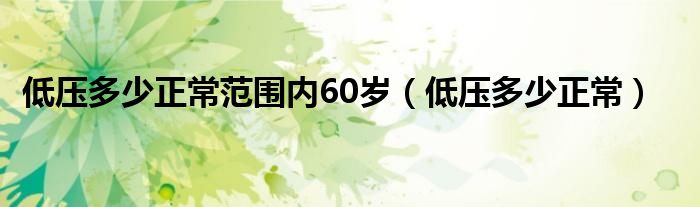 低压多少正常范围内60岁（低压多少正常）